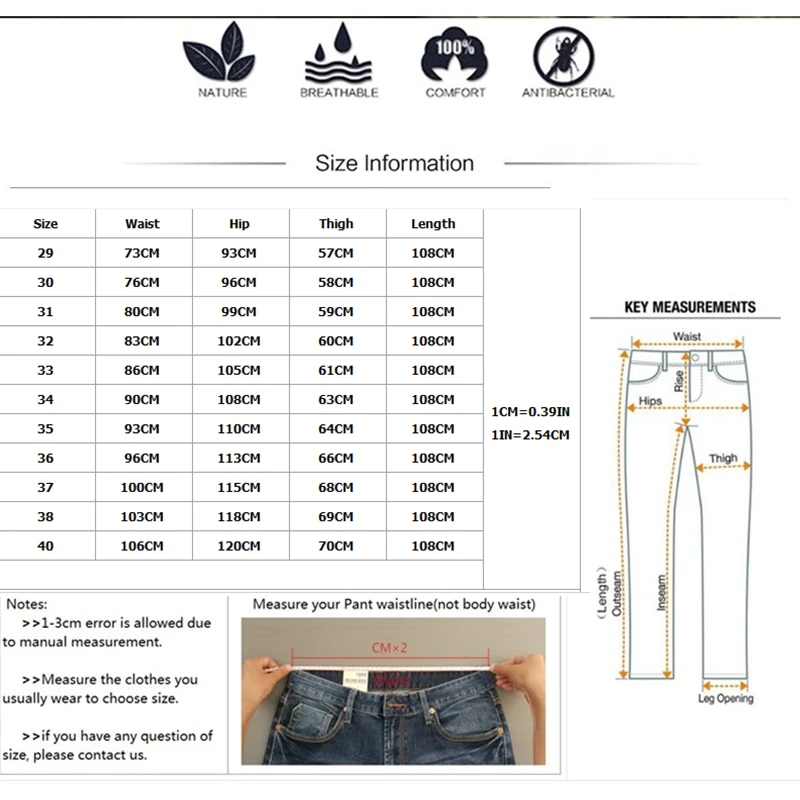 NATURE BREATHABLE 100% COMFORT ANTIBACTERIAL

Size Information

| Size | Waist | Hip | Thigh | Length |
|---|---|---|---|---|
| 29 | 73CM | 93CM | 57CM | 108CM |
| 30 | 76CM | 96CM | 58CM | 108CM |
| 31 | 80CM | 99CM | 59CM | 108CM |
| 32 | 83CM | 102CM | 60CM | 108CM |
| 33 | 86CM | 105CM | 61CM | 108CM |
| 34 | 90CM | 108CM | 63CM | 108CM |
| 35 | 93CM | 110CM | 64CM | 108CM |
| 36 | 96CM | 113CM | 66CM | 108CM |
| 37 | 100CM | 115CM | 68CM | 108CM |
| 38 | 103CM | 118CM | 69CM | 108CM |
| 40 | 106CM | 120CM | 70CM | 108CM |

1CM=0.39IN
1IN=2.54CM

KEY MEASUREMENTS
Waist
Rise
Hips
Thigh
(Length) Outseam
Inseam
Leg Opening

Notes:
>>1-3cm error is allowed due to manual measurement.

>>Measure the clothes you usually wear to choose size.

>>if you have any question of size, please contact us.

Measure your Pant waistline(not body waist)
CM×2